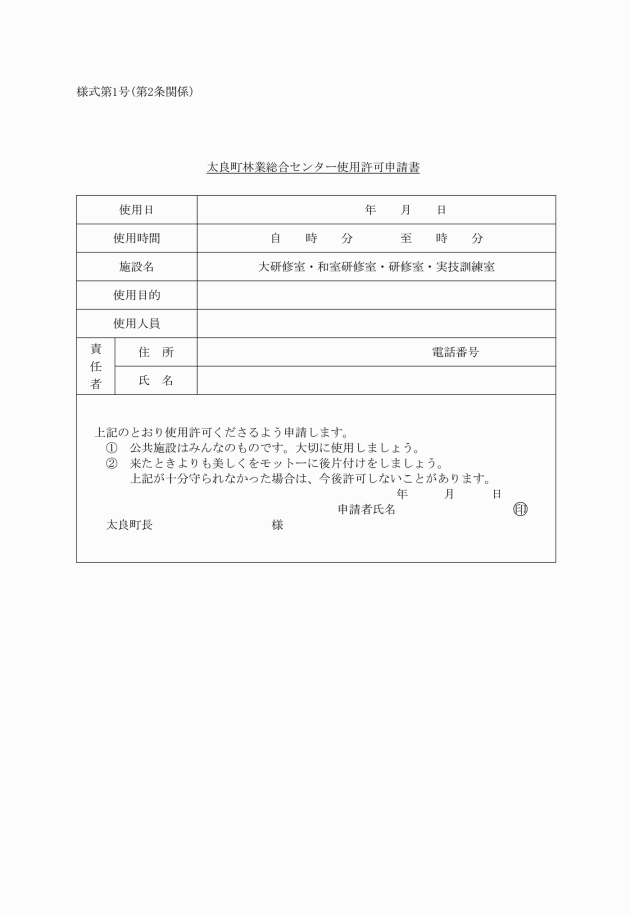 様式第1号(第2条関係)

太良町林業総合センター使用許可申請書

| 使用日 | | 年　　月　　日 |
|---|---|---|
| 使用時間 | | 自　　時　　分　　　至　　時　　分 |
| 施設名 | | 大研修室・和室研修室・研修室・実技訓練室 |
| 使用目的 | | |
| 使用人員 | | |
| 責任者 | 住　所 | 電話番号 |
| | 氏　名 | |

上記のとおり使用許可くださるよう申請します。
① 公共施設はみんなのものです。大切に使用しましょう。
② 来たときよりも美しくをモットーに後片付けをしましょう。
上記が十分守られなかった場合は、今後許可しないことがあります。
年　　月　　日
申請者氏名　　　　　　　　印
太良町長　　　　　　　様